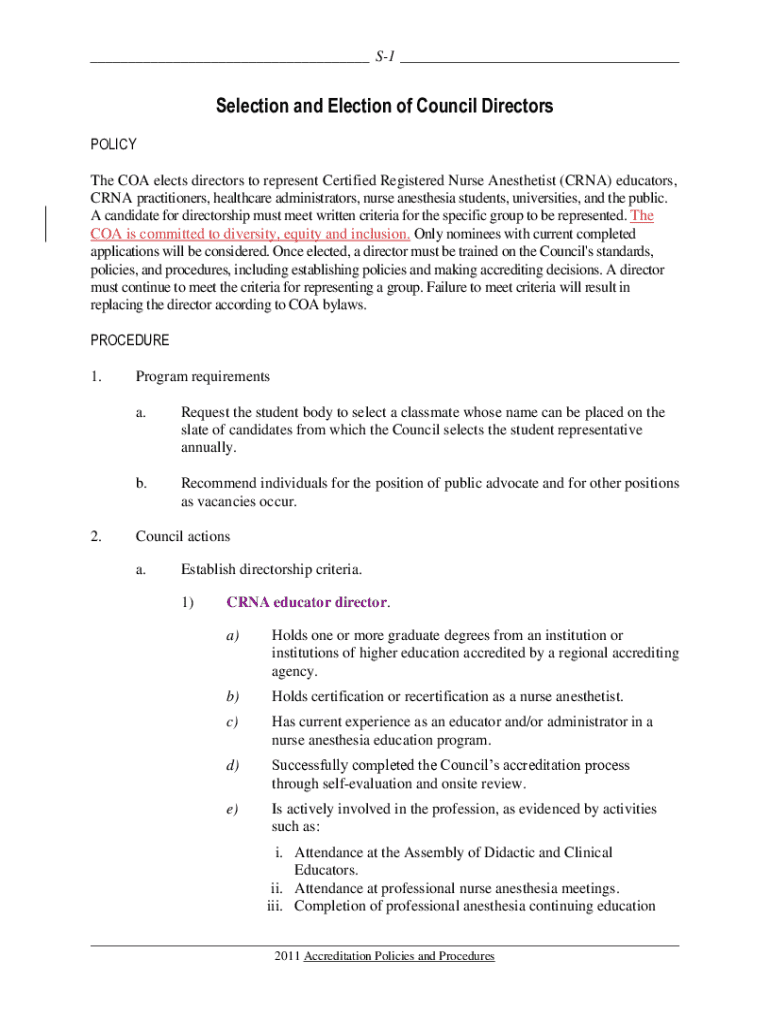 S-1

Selection and Election of Council Directors

POLICY

The COA elects directors to represent Certified Registered Nurse Anesthetist (CRNA) educators, CRNA practitioners, healthcare administrators, nurse anesthesia students, universities, and the public. A candidate for directorship must meet written criteria for the specific group to be represented. The COA is committed to diversity, equity and inclusion. Only nominees with current completed applications will be considered. Once elected, a director must be trained on the Council's standards, policies, and procedures, including establishing policies and making accrediting decisions. A director must continue to meet the criteria for representing a group. Failure to meet criteria will result in replacing the director according to COA bylaws.

PROCEDURE

1. Program requirements

a. Request the student body to select a classmate whose name can be placed on the slate of candidates from which the Council selects the student representative annually.

b. Recommend individuals for the position of public advocate and for other positions as vacancies occur.

2. Council actions

a. Establish directorship criteria.

1) CRNA educator director.

a) Holds one or more graduate degrees from an institution or institutions of higher education accredited by a regional accrediting agency.

b) Holds certification or recertification as a nurse anesthetist.

c) Has current experience as an educator and/or administrator in a nurse anesthesia education program.

d) Successfully completed the Council's accreditation process through self-evaluation and onsite review.

e) Is actively involved in the profession, as evidenced by activities such as:

i. Attendance at the Assembly of Didactic and Clinical Educators.
ii. Attendance at professional nurse anesthesia meetings.
iii. Completion of professional anesthesia continuing education

2011 Accreditation Policies and Procedures